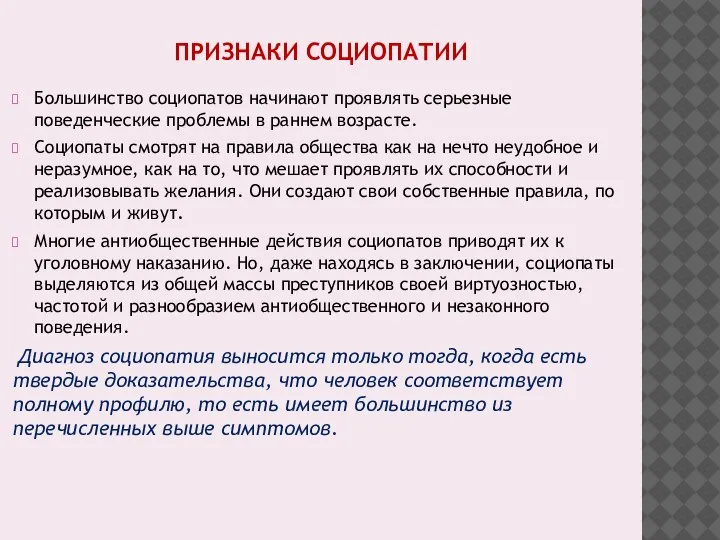 ПРИЗНАКИ СОЦИОПАТИИ

Большинство социопатов начинают проявлять серьезные поведенческие проблемы в раннем возрасте.

Социопаты смотрят на правила общества как на нечто неудобное и неразумное, как на то, что мешает проявлять их способности и реализовывать желания. Они создают свои собственные правила, по которым и живут.

Многие антиобщественные действия социопатов приводят их к уголовному наказанию. Но, даже находясь в заключении, социопаты выделяются из общей массы преступников своей виртуозностью, частотой и разнообразием антиобщественного и незаконного поведения.

Диагноз социопатия выносится только тогда, когда есть твердые доказательства, что человек соответствует полному профилю, то есть имеет большинство из перечисленных выше симптомов.